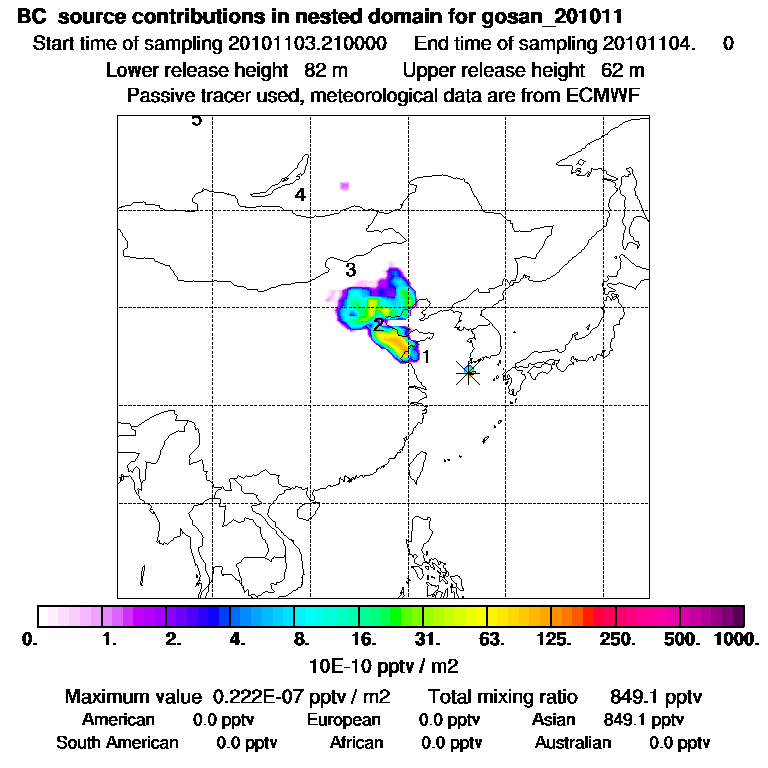 BC source contributions in nested domain for gosan_201011
Start time of sampling 20101103.210000 End time of sampling 20101104. 0
Lower release height 82 m Upper release height 62 m
Passive tracer used, meteorological data are from ECMWF

5
4
3
2
1

0. 1. 2. 4. 8. 16. 31. 63. 125. 250. 500. 1000.
10E-10 pptv / m2

Maximum value 0.222E-07 pptv / m2 Total mixing ratio 849.1 pptv
American 0.0 pptv European 0.0 pptv Asian 849.1 pptv
South American 0.0 pptv African 0.0 pptv Australian 0.0 pptv